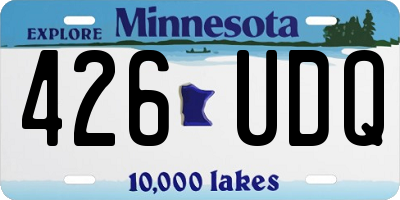 EXPLORE Minnesota

426 UDQ

10,000 lakes